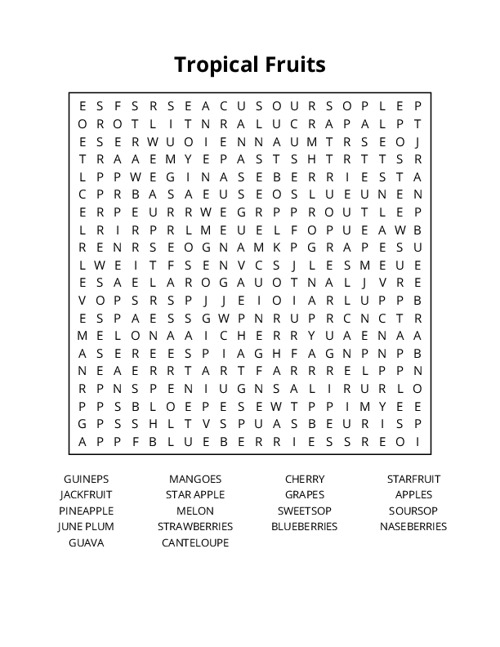 Tropical Fruits

E S F S R S E A C U S O U R S O P L E P
O R O T L I T N R A L U C R A P A L P T
E S E R W U O I E N N A U M T R S E O J
T R A A E M Y E P A S T S H T R T T S R
L P P W E G I N A S E B E R R I E S T A
C P R B A S A E U S E O S L U E U N E N
E R P E U R R W E G R P P R O U T L E P
L R I R P R L M E U E L F O P U E A W B
R E N R S E O G N A M K P G R A P E S U
L W E I T F S E N V C S J L E S M E U E
E S A E L A R O G A U O T N A L J V R E
V O P S R S P J J E I O I A R L U P P B
E S P A E S S G W P N R U P R C N C T R
M E L O N A A I C H E R R Y U A E N A A
A S E R E E S P I A G H F A G N P N P B
N E A E R R T A R T F A R R R E L P P N
R P N S P E N I U G N S A L I R U R L O
P P S B L O E P E S E W T P P I M Y E E
G P S S H L T V S P U A S B E U R I S P
A P P F B L U E B E R R I E S S R E O I

GUINEPS
JACKFRUIT
PINEAPPLE
JUNE PLUM
GUAVA

MANGOES
STAR APPLE
MELON
STRAWBERRIES
CANTELOUPE

CHERRY
GRAPES
SWEETSOP
BLUEBERRIES

STARFRUIT
APPLES
SOURSOP
NASEBERRIES